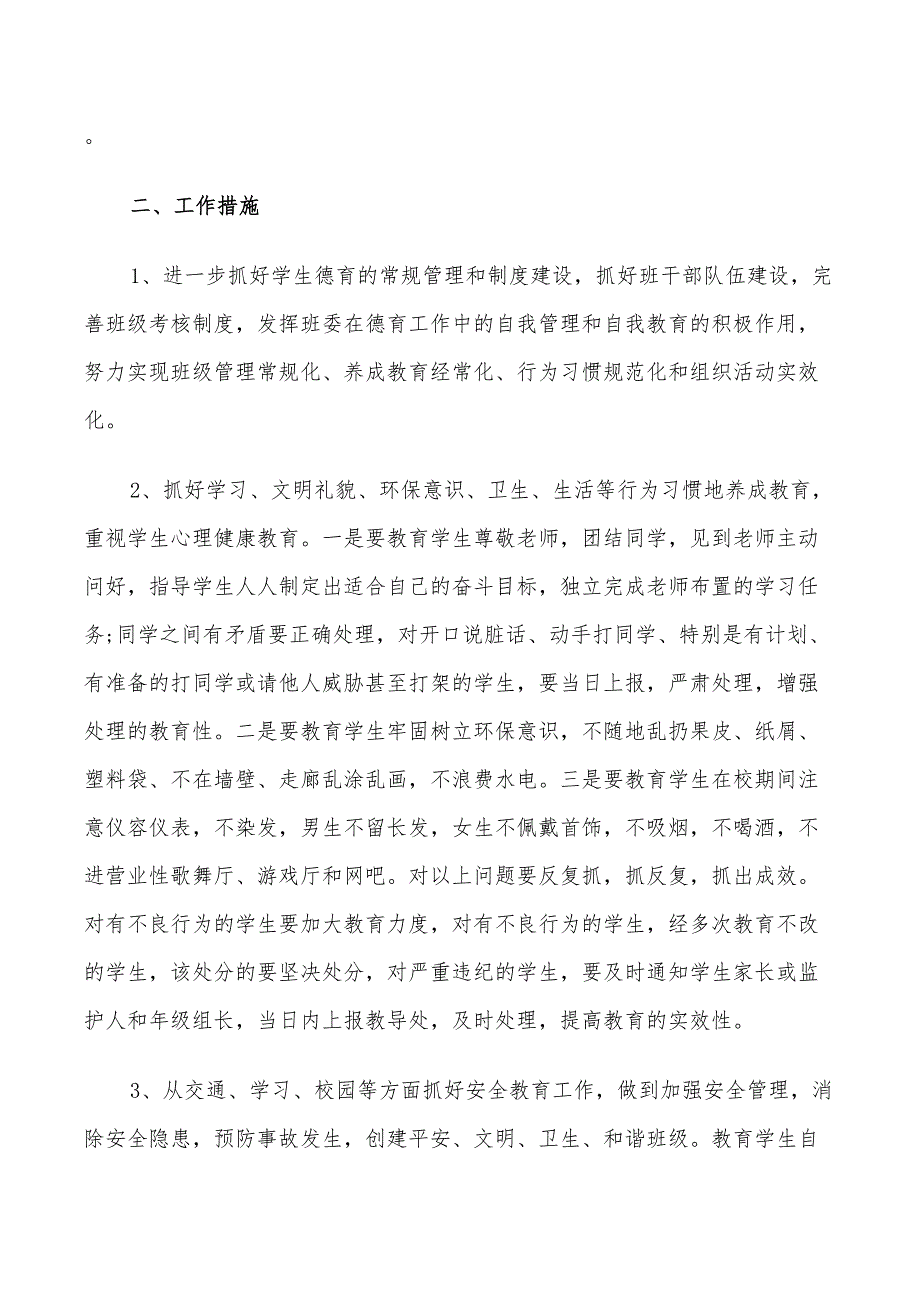 。

二、工作措施

1、进一步抓好学生德育的常规管理和制度建设，抓好班干部队伍建设，完善班级考核制度，发挥班委在德育工作中的自我管理和自我教育的积极作用，努力实现班级管理常规化、养成教育经常化、行为习惯规范化和组织活动实效化。

2、抓好学习、文明礼貌、环保意识、卫生、生活等行为习惯地养成教育，重视学生心理健康教育。一是要教育学生尊敬老师，团结同学，见到老师主动问好，指导学生人人制定出适合自己的奋斗目标，独立完成老师布置的学习任务;同学之间有矛盾要正确处理，对开口说脏话、动手打同学、特别是有计划、有准备的打同学或请他人威胁甚至打架的学生，要当日上报，严肃处理，增强处理的教育性。二是要教育学生牢固树立环保意识，不随地乱扔果皮、纸屑、塑料袋、不在墙壁、走廊乱涂乱画，不浪费水电。三是要教育学生在校期间注意仪容仪表，不染发，男生不留长发，女生不佩戴首饰，不吸烟，不喝酒，不进营业性歌舞厅、游戏厅和网吧。对以上问题要反复抓，抓反复，抓出成效。对有不良行为的学生要加大教育力度，对有不良行为的学生，经多次教育不改的学生，该处分的要坚决处分，对严重违纪的学生，要及时通知学生家长或监护人和年级组长，当日内上报教导处，及时处理，提高教育的实效性。

3、从交通、学习、校园等方面抓好安全教育工作，做到加强安全管理，消除安全隐患，预防事故发生，创建平安、文明、卫生、和谐班级。教育学生自